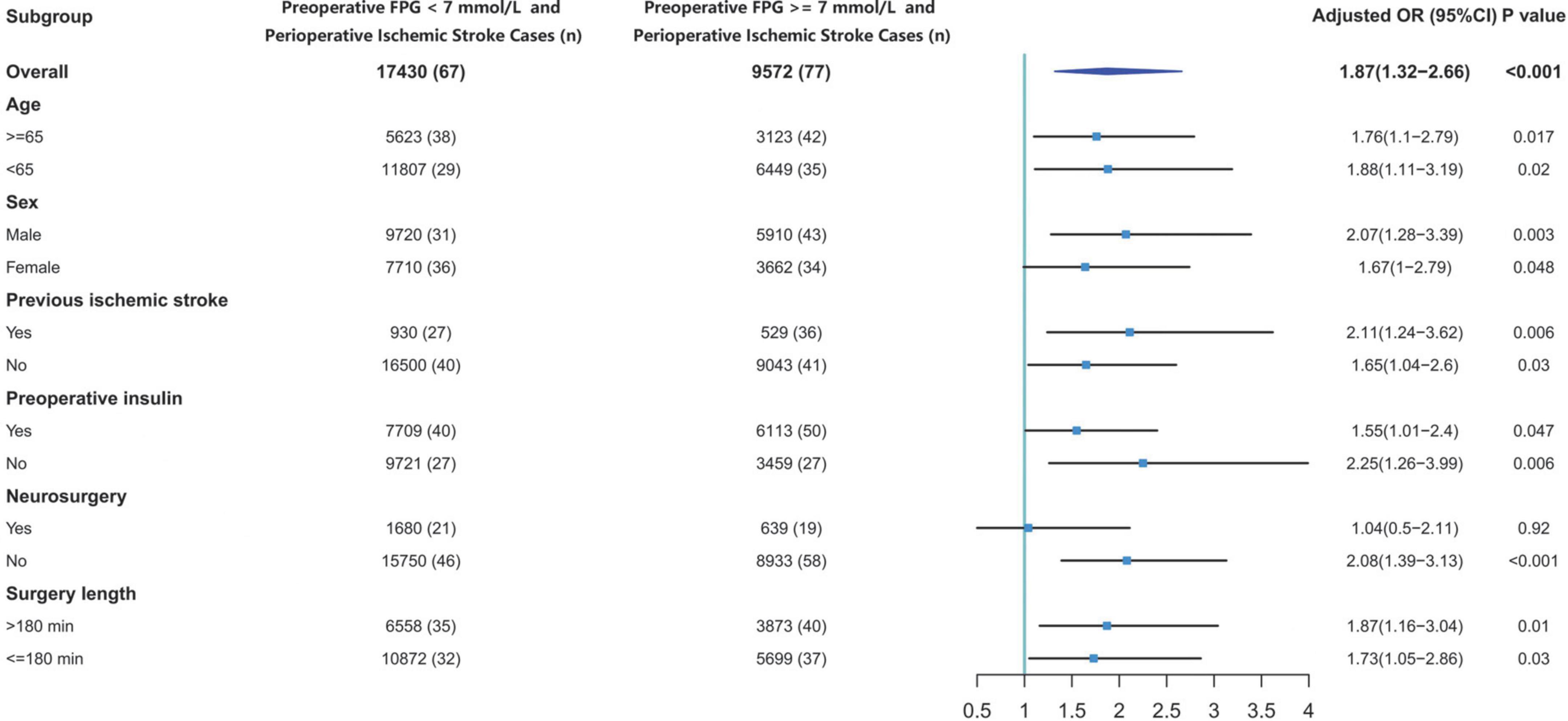 | Subgroup | Preoperative FPG < 7 mmol/L and Perioperative Ischemic Stroke Cases (n) | Preoperative FPG >= 7 mmol/L and Perioperative Ischemic Stroke Cases (n) | Adjusted OR (95%CI) | P value |
|---|---|---|---|---|
| Overall | 17430 (67) | 9572 (77) | 1.87(1.32−2.66) | <0.001 |
| Age | | | | |
| >=65 | 5623 (38) | 3123 (42) | 1.76(1.1−2.79) | 0.017 |
| <65 | 11807 (29) | 6449 (35) | 1.88(1.11−3.19) | 0.02 |
| Sex | | | | |
| Male | 9720 (31) | 5910 (43) | 2.07(1.28−3.39) | 0.003 |
| Female | 7710 (36) | 3662 (34) | 1.67(1−2.79) | 0.048 |
| Previous ischemic stroke | | | | |
| Yes | 930 (27) | 529 (36) | 2.11(1.24−3.62) | 0.006 |
| No | 16500 (40) | 9043 (41) | 1.65(1.04−2.6) | 0.03 |
| Preoperative insulin | | | | |
| Yes | 7709 (40) | 6113 (50) | 1.55(1.01−2.4) | 0.047 |
| No | 9721 (27) | 3459 (27) | 2.25(1.26−3.99) | 0.006 |
| Neurosurgery | | | | |
| Yes | 1680 (21) | 639 (19) | 1.04(0.5−2.11) | 0.92 |
| No | 15750 (46) | 8933 (58) | 2.08(1.39−3.13) | <0.001 |
| Surgery length | | | | |
| >180 min | 6558 (35) | 3873 (40) | 1.87(1.16−3.04) | 0.01 |
| <=180 min | 10872 (32) | 5699 (37) | 1.73(1.05−2.86) | 0.03 |

0.5 1 1.5 2 2.5 3 3.5 4